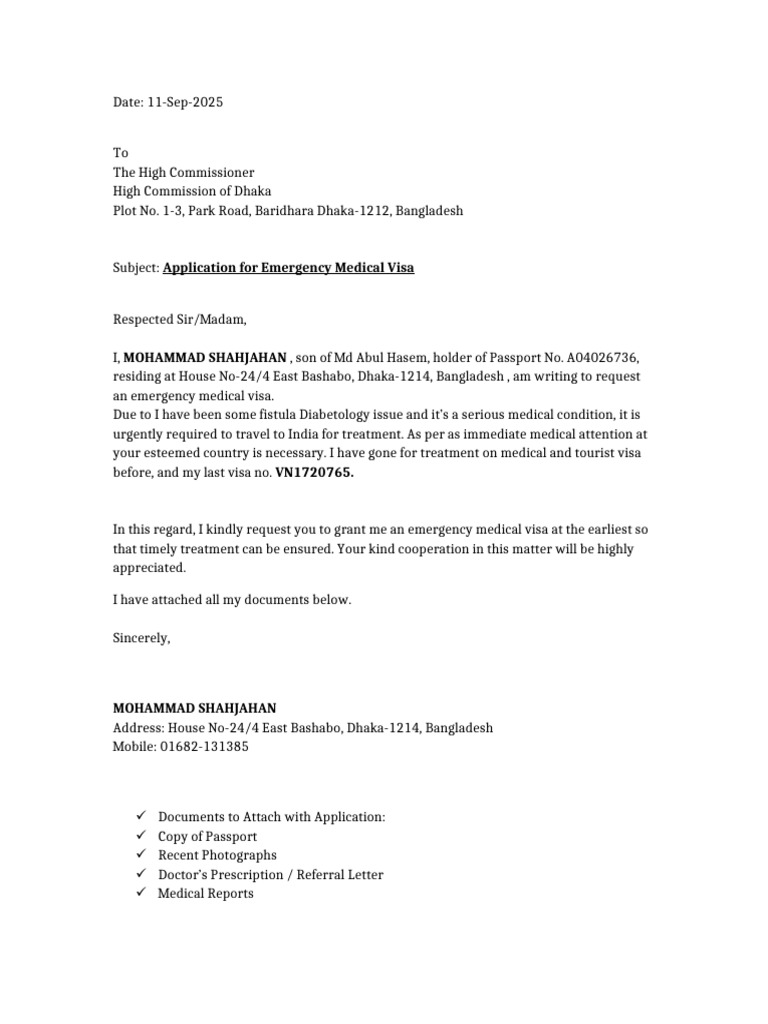 Date: 11-Sep-2025

To
The High Commissioner
High Commission of Dhaka
Plot No. 1-3, Park Road, Baridhara Dhaka-1212, Bangladesh

Subject: Application for Emergency Medical Visa

Respected Sir/Madam,

I, MOHAMMAD SHAHJAHAN , son of Md Abul Hasem, holder of Passport No. A04026736, residing at House No-24/4 East Bashabo, Dhaka-1214, Bangladesh , am writing to request an emergency medical visa.
Due to I have been some fistula Diabetology issue and it's a serious medical condition, it is urgently required to travel to India for treatment. As per as immediate medical attention at your esteemed country is necessary. I have gone for treatment on medical and tourist visa before, and my last visa no. VN1720765.

In this regard, I kindly request you to grant me an emergency medical visa at the earliest so that timely treatment can be ensured. Your kind cooperation in this matter will be highly appreciated.

I have attached all my documents below.

Sincerely,

MOHAMMAD SHAHJAHAN
Address: House No-24/4 East Bashabo, Dhaka-1214, Bangladesh
Mobile: 01682-131385

✓ Documents to Attach with Application:
✓ Copy of Passport
✓ Recent Photographs
✓ Doctor's Prescription / Referral Letter
✓ Medical Reports